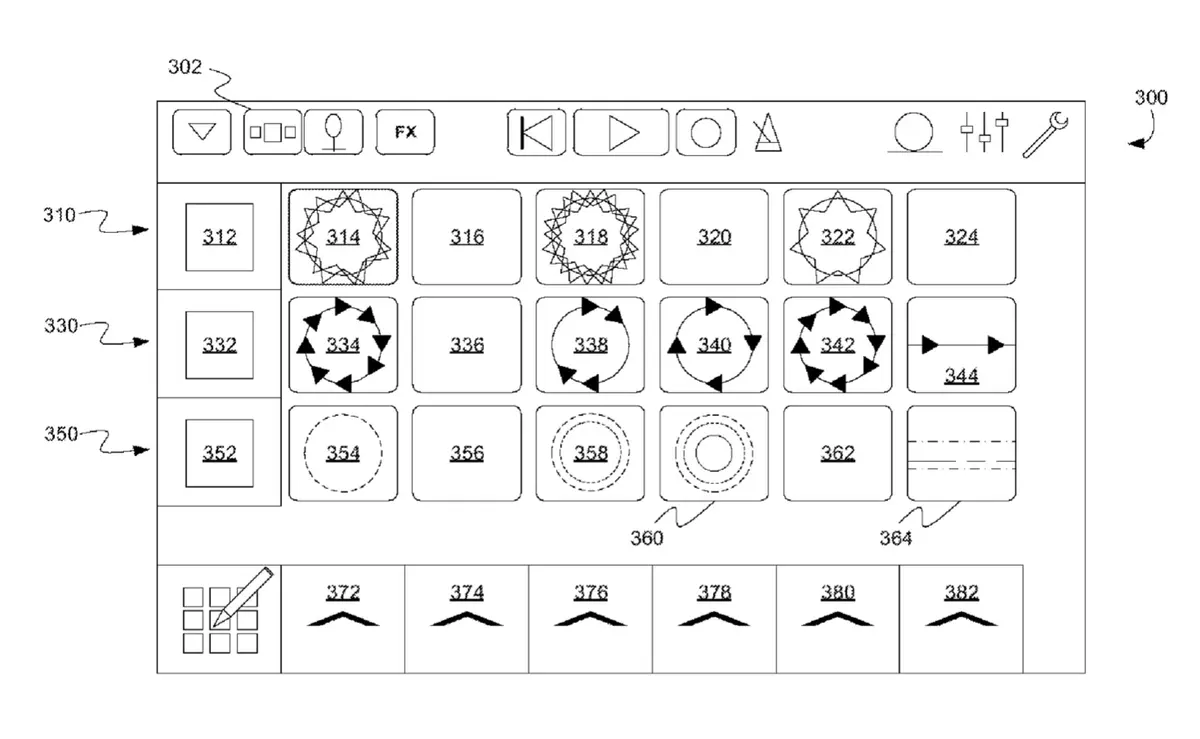 302

300

FX

310

312

314

316

318

320

322

324

330

332

334

336

338

340

342

344

350

352

354

356

358

362

360

364

372

374

376

378

380

382